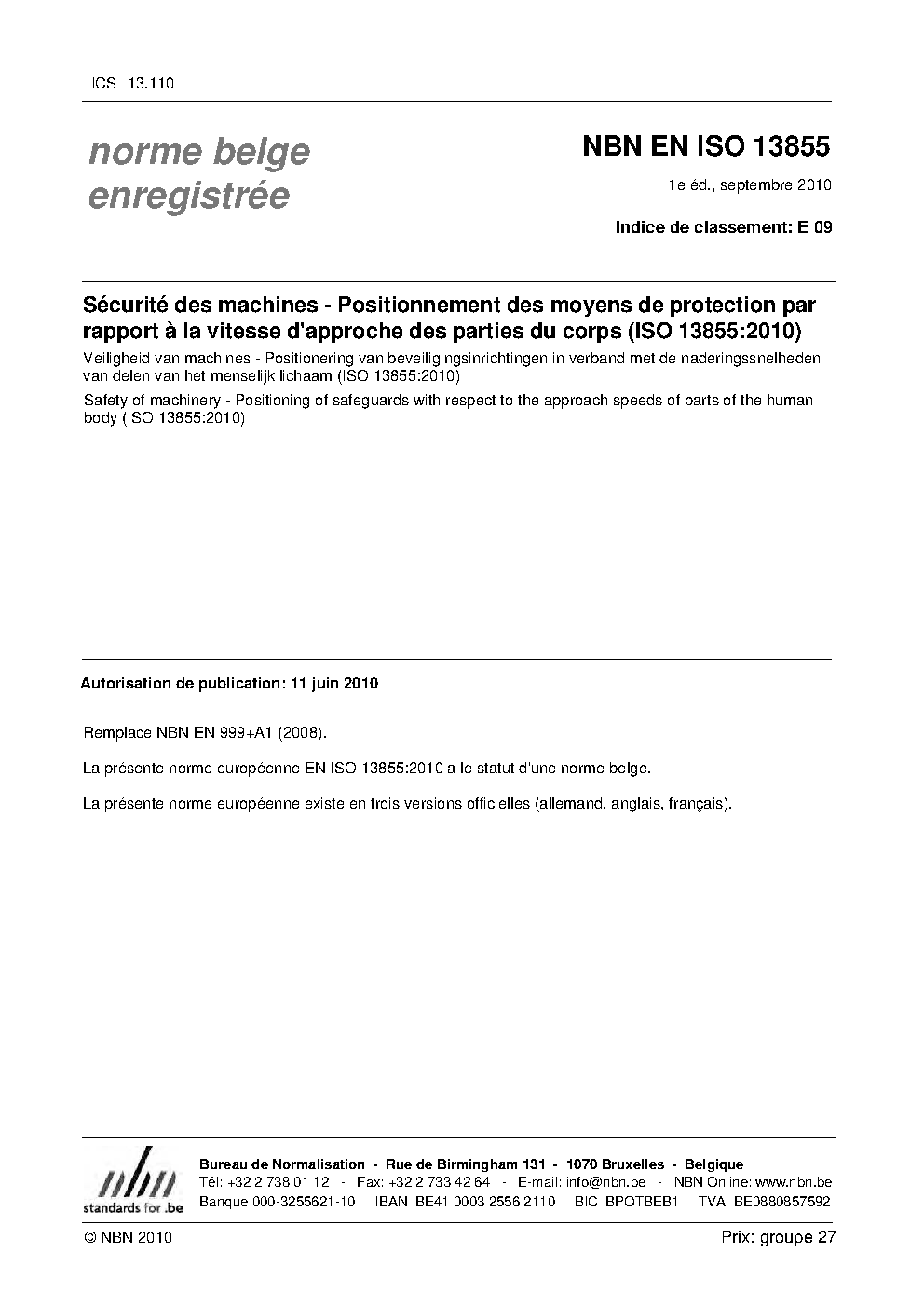 ICS 13.110

norme belge enregistrée

NBN EN ISO 13855

1e éd., septembre 2010

Indice de classement: E 09

Sécurité des machines - Positionnement des moyens de protection par rapport à la vitesse d'approche des parties du corps (ISO 13855:2010)

Veiligheid van machines - Positionering van beveiligingsinrichtingen in verband met de naderingssnelheden van delen van het menselijk lichaam (ISO 13855:2010)

Safety of machinery - Positioning of safeguards with respect to the approach speeds of parts of the human body (ISO 13855:2010)

Autorisation de publication: 11 juin 2010

Remplace NBN EN 999+A1 (2008).

La présente norme européenne EN ISO 13855:2010 a le statut d'une norme belge.

La présente norme européenne existe en trois versions officielles (allemand, anglais, français).

nbn
standards for .be

Bureau de Normalisation - Rue de Birmingham 131 - 1070 Bruxelles - Belgique
Tél: +32 2 738 01 12 - Fax: +32 2 733 42 64 - E-mail: info@nbn.be - NBN Online: www.nbn.be
Banque 000-3255621-10 IBAN BE41 0003 2556 2110 BIC BPOTBEB1 TVA BE0880857592

© NBN 2010

Prix: groupe 27